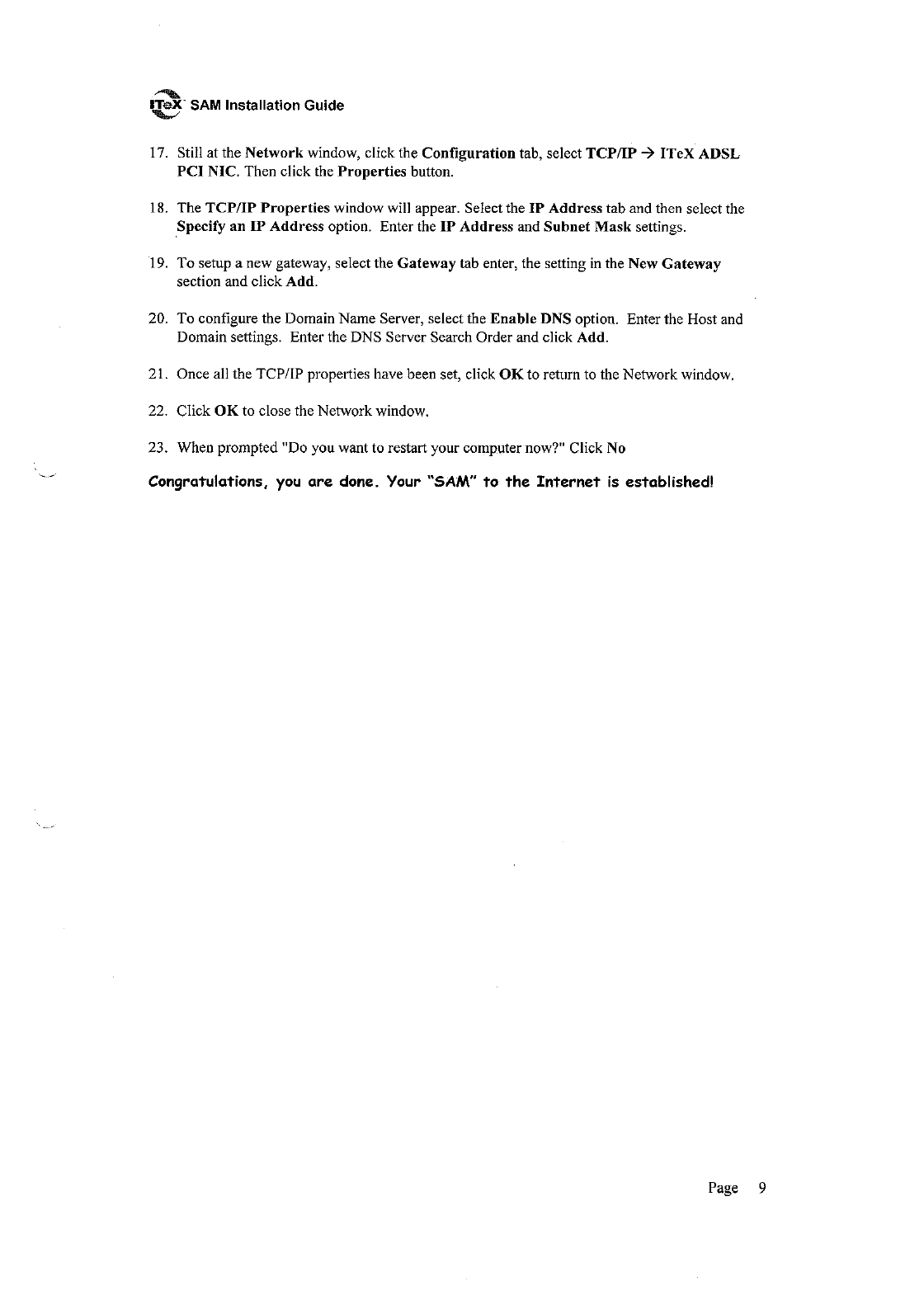 ITeX SAM Installation Guide

17. Still at the Network window, click the Configuration tab, select TCP/IP → ITeX ADSL PCI NIC. Then click the Properties button.

18. The TCP/IP Properties window will appear. Select the IP Address tab and then select the Specify an IP Address option. Enter the IP Address and Subnet Mask settings.

19. To setup a new gateway, select the Gateway tab enter, the setting in the New Gateway section and click Add.

20. To configure the Domain Name Server, select the Enable DNS option. Enter the Host and Domain settings. Enter the DNS Server Search Order and click Add.

21. Once all the TCP/IP properties have been set, click OK to return to the Network window.

22. Click OK to close the Network window.

23. When prompted "Do you want to restart your computer now?" Click No

Congratulations, you are done. Your "SAM" to the Internet is established!

Page 9